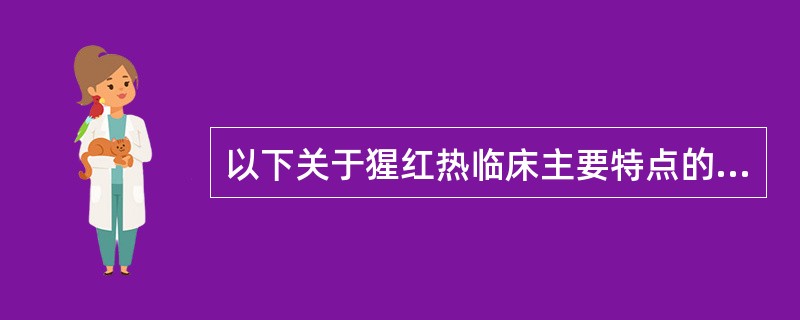 以下关于猩红热临床主要特点的...